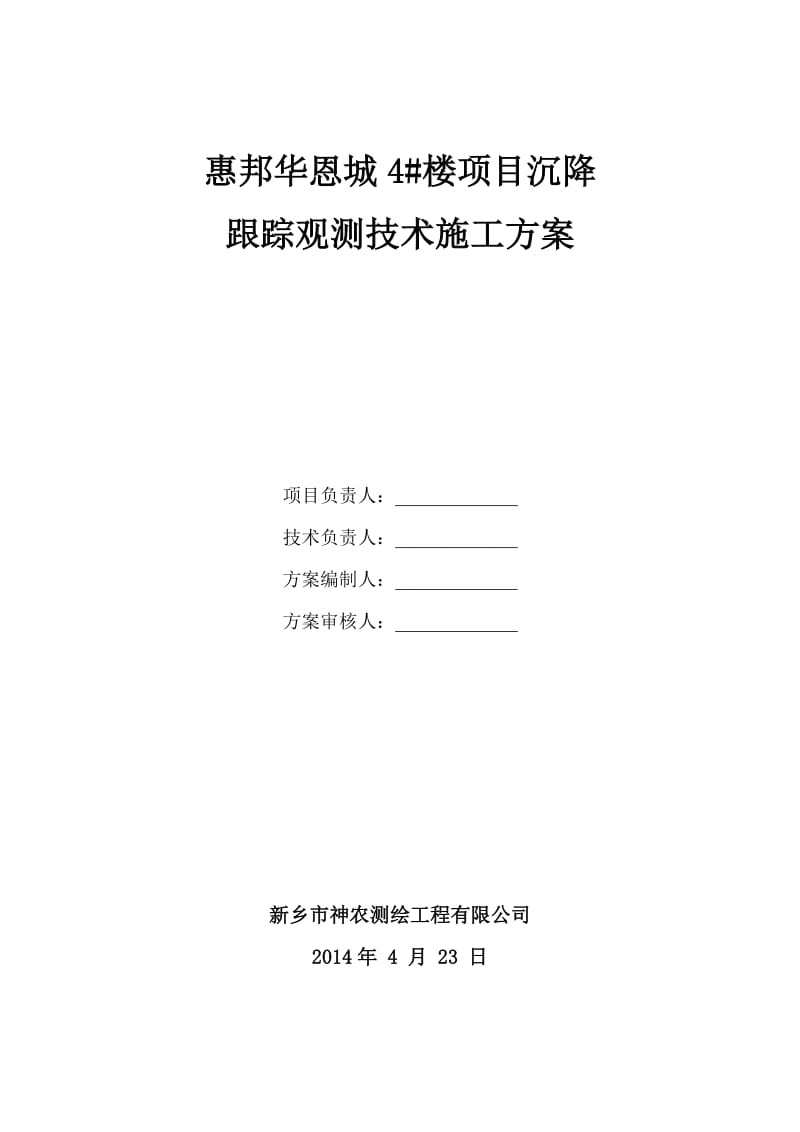 惠邦华恩城 4#楼项目沉降
跟踪观测技术施工方案

项目负责人：______________

技术负责人：______________

方案编制人：______________

方案审核人：______________

新乡市神农测绘工程有限公司
2014 年 4 月 23 日